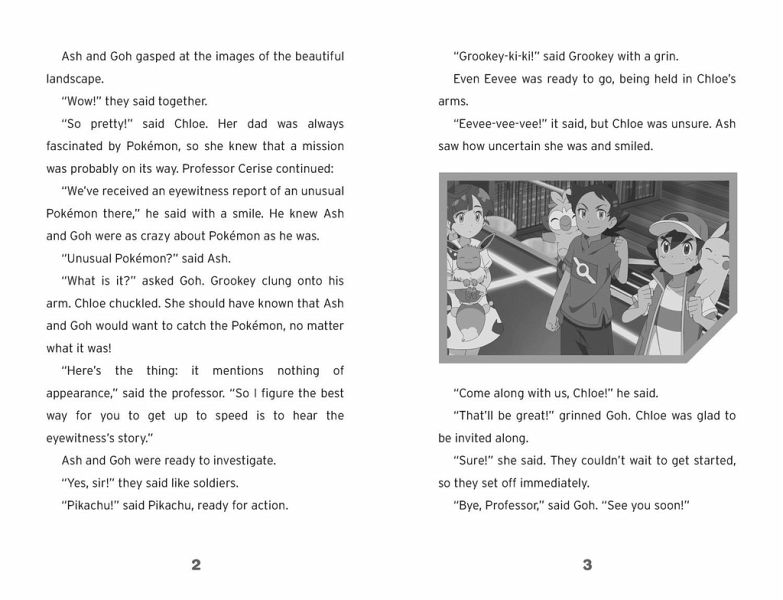 Ash and Goh gasped at the images of the beautiful landscape.

"Wow!" they said together.

"So pretty!" said Chloe. Her dad was always fascinated by Pokémon, so she knew that a mission was probably on its way. Professor Cerise continued:

"We've received an eyewitness report of an unusual Pokémon there," he said with a smile. He knew Ash and Goh were as crazy about Pokémon as he was.

"Unusual Pokémon?" said Ash.

"What is it?" asked Goh. Grookey clung onto his arm. Chloe chuckled. She should have known that Ash and Goh would want to catch the Pokémon, no matter what it was!

"Here's the thing: it mentions nothing of appearance," said the professor. "So I figure the best way for you to get up to speed is to hear the eyewitness's story."

Ash and Goh were ready to investigate.

"Yes, sir!" they said like soldiers.

"Pikachu!" said Pikachu, ready for action.

2

"Grookey-ki-ki!" said Grookey with a grin.

Even Eevee was ready to go, being held in Chloe's arms.

"Eevee-vee-vee!" it said, but Chloe was unsure. Ash saw how uncertain she was and smiled.

"Come along with us, Chloe!" he said.

"That'll be great!" grinned Goh. Chloe was glad to be invited along.

"Sure!" she said. They couldn't wait to get started, so they set off immediately.

"Bye, Professor," said Goh. "See you soon!"

3